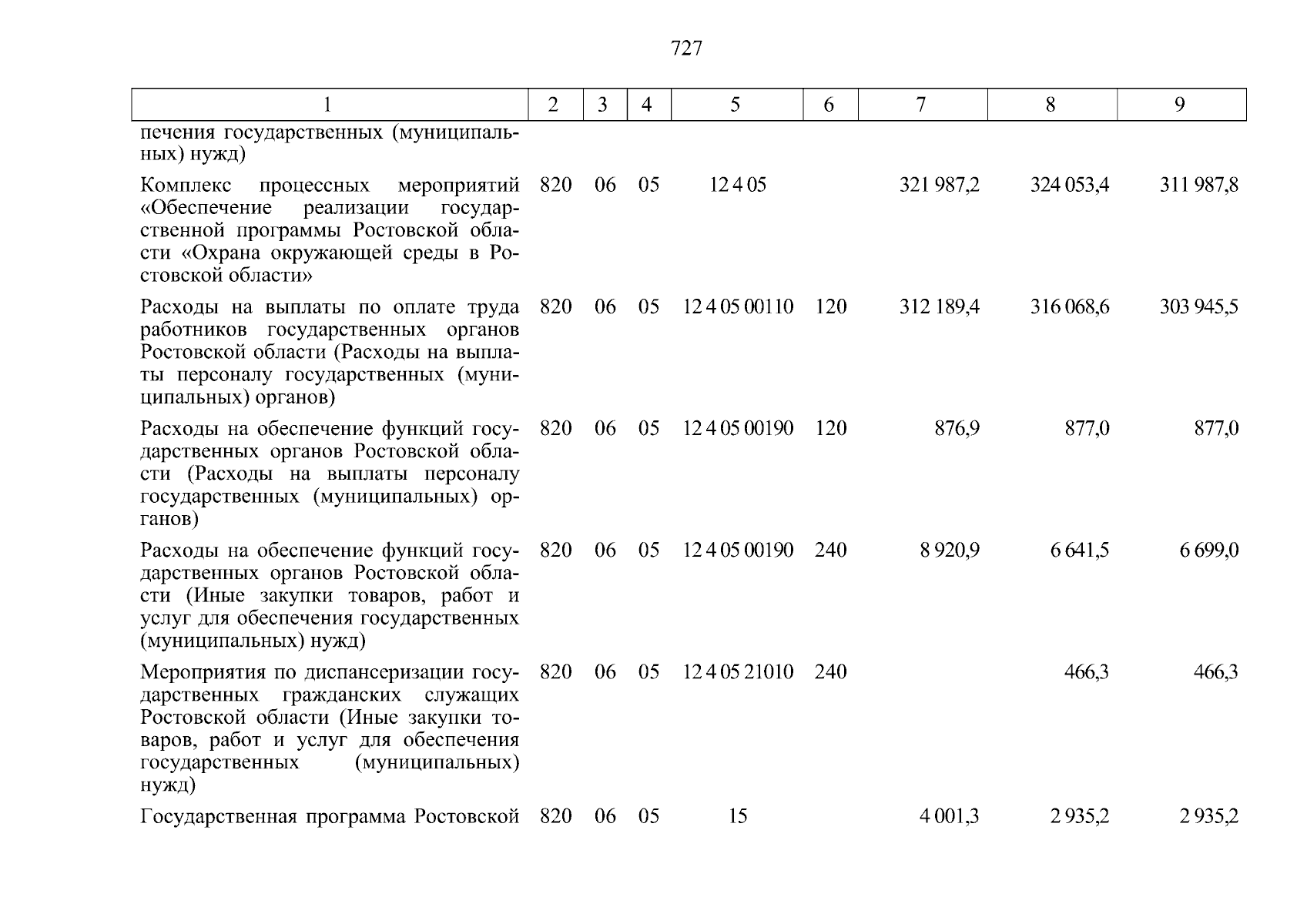 727

| 1 | 2 | 3 | 4 | 5 | 6 | 7 | 8 | 9 |
|---|---|---|---|---|---|---|---|---|
| печения государственных (муниципальных) нужд) | | | | | | | | |
| Комплекс процессных мероприятий «Обеспечение реализации государственной программы Ростовской области «Охрана окружающей среды в Ростовской области» | 820 | 06 | 05 | 12 4 05 | | 321 987,2 | 324 053,4 | 311 987,8 |
| Расходы на выплаты по оплате труда работников государственных органов Ростовской области (Расходы на выплаты персоналу государственных (муниципальных) органов) | 820 | 06 | 05 | 12 4 05 00110 | 120 | 312 189,4 | 316 068,6 | 303 945,5 |
| Расходы на обеспечение функций государственных органов Ростовской области (Расходы на выплаты персоналу государственных (муниципальных) органов) | 820 | 06 | 05 | 12 4 05 00190 | 120 | 876,9 | 877,0 | 877,0 |
| Расходы на обеспечение функций государственных органов Ростовской области (Иные закупки товаров, работ и услуг для обеспечения государственных (муниципальных) нужд) | 820 | 06 | 05 | 12 4 05 00190 | 240 | 8 920,9 | 6 641,5 | 6 699,0 |
| Мероприятия по диспансеризации государственных гражданских служащих Ростовской области (Иные закупки товаров, работ и услуг для обеспечения государственных (муниципальных) нужд) | 820 | 06 | 05 | 12 4 05 21010 | 240 | | 466,3 | 466,3 |
| Государственная программа Ростовской | 820 | 06 | 05 | 15 | | 4 001,3 | 2 935,2 | 2 935,2 |